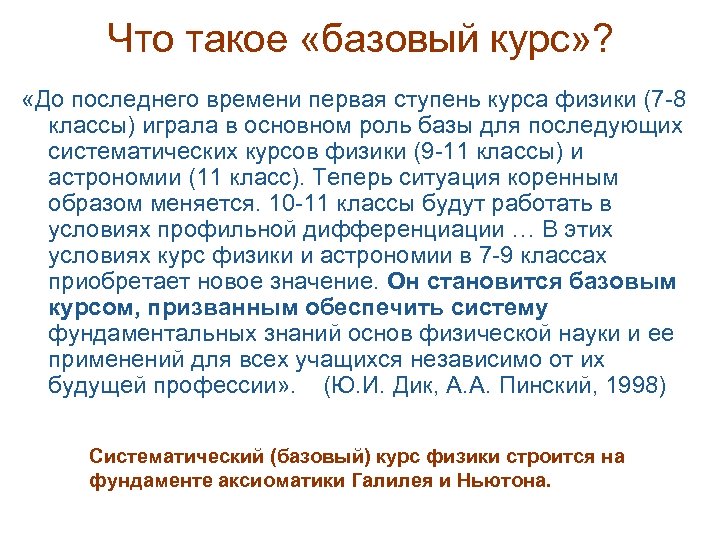 Что такое «базовый курс»?

«До последнего времени первая ступень курса физики (7-8 классы) играла в основном роль базы для последующих систематических курсов физики (9-11 классы) и астрономии (11 класс). Теперь ситуация коренным образом меняется. 10-11 классы будут работать в условиях профильной дифференциации … В этих условиях курс физики и астрономии в 7-9 классах приобретает новое значение. Он становится базовым курсом, призванным обеспечить систему фундаментальных знаний основ физической науки и ее применений для всех учащихся независимо от их будущей профессии». (Ю.И. Дик, А.А. Пинский, 1998)

Систематический (базовый) курс физики строится на фундаменте аксиоматики Галилея и Ньютона.